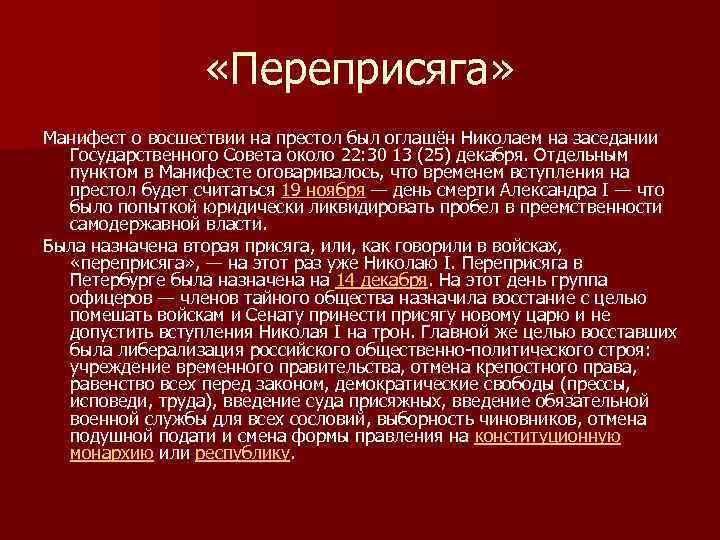 «Переприсяга»

Манифест о восшествии на престол был оглашён Николаем на заседании Государственного Совета около 22:30 13 (25) декабря. Отдельным пунктом в Манифесте оговаривалось, что временем вступления на престол будет считаться 19 ноября — день смерти Александра I — что было попыткой юридически ликвидировать пробел в преемственности самодержавной власти.

Была назначена вторая присяга, или, как говорили в войсках, «переприсяга», — на этот раз уже Николаю I. Переприсяга в Петербурге была назначена на 14 декабря. На этот день группа офицеров — членов тайного общества назначила восстание с целью помешать войскам и Сенату принести присягу новому царю и не допустить вступления Николая I на трон. Главной же целью восставших была либерализация российского общественно-политического строя: учреждение временного правительства, отмена крепостного права, равенство всех перед законом, демократические свободы (прессы, исповеди, труда), введение суда присяжных, введение обязательной военной службы для всех сословий, выборность чиновников, отмена подушной подати и смена формы правления на конституционную монархию или республику.